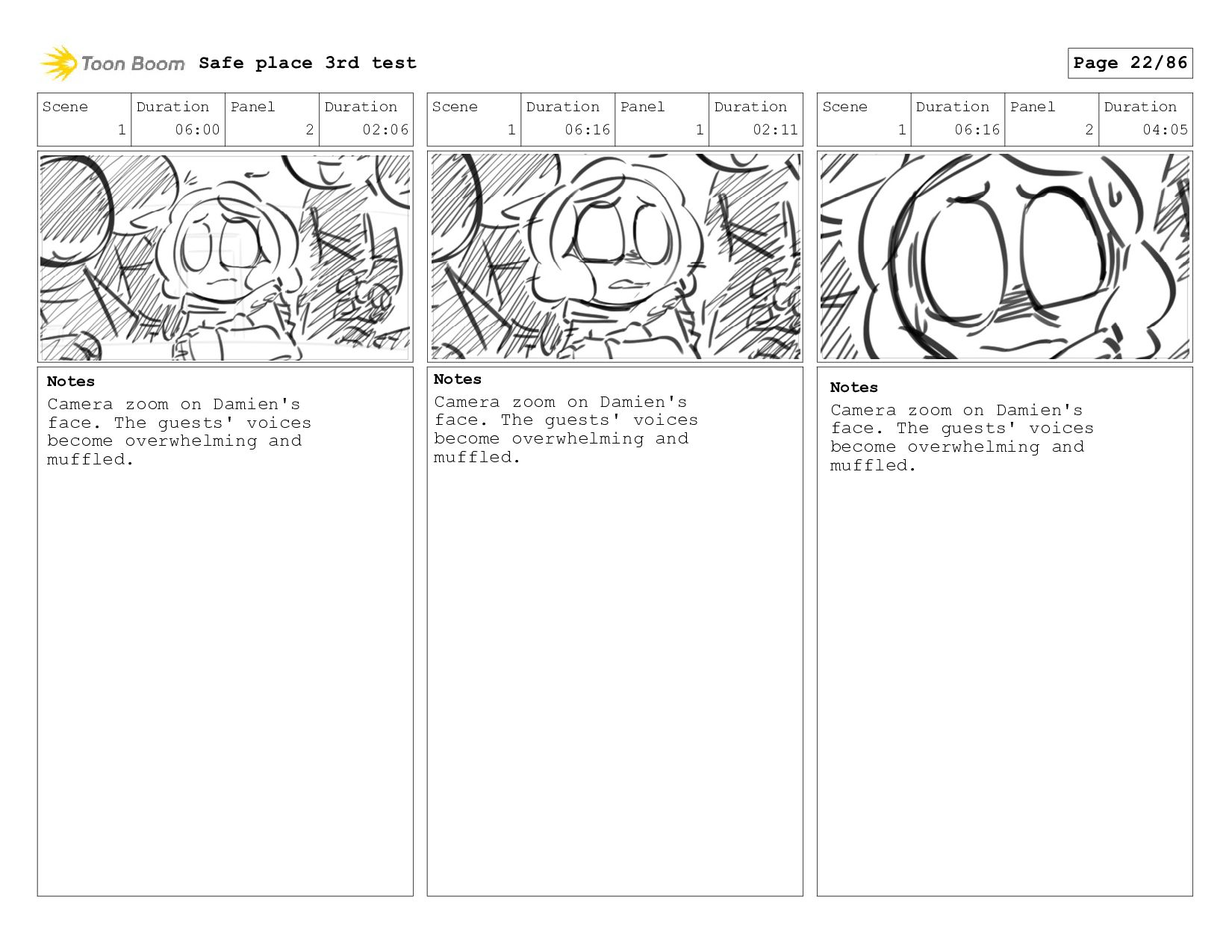 Toon Boom Safe place 3rd test

Page 22/86

| Scene | Duration | Panel | Duration |
|---|---|---|---|
| 1 | 06:00 | 2 | 02:06 |

Notes
Camera zoom on Damien's face. The guests' voices become overwhelming and muffled.

| Scene | Duration | Panel | Duration |
|---|---|---|---|
| 1 | 06:16 | 1 | 02:11 |

Notes
Camera zoom on Damien's face. The guests' voices become overwhelming and muffled.

| Scene | Duration | Panel | Duration |
|---|---|---|---|
| 1 | 06:16 | 2 | 04:05 |

Notes
Camera zoom on Damien's face. The guests' voices become overwhelming and muffled.